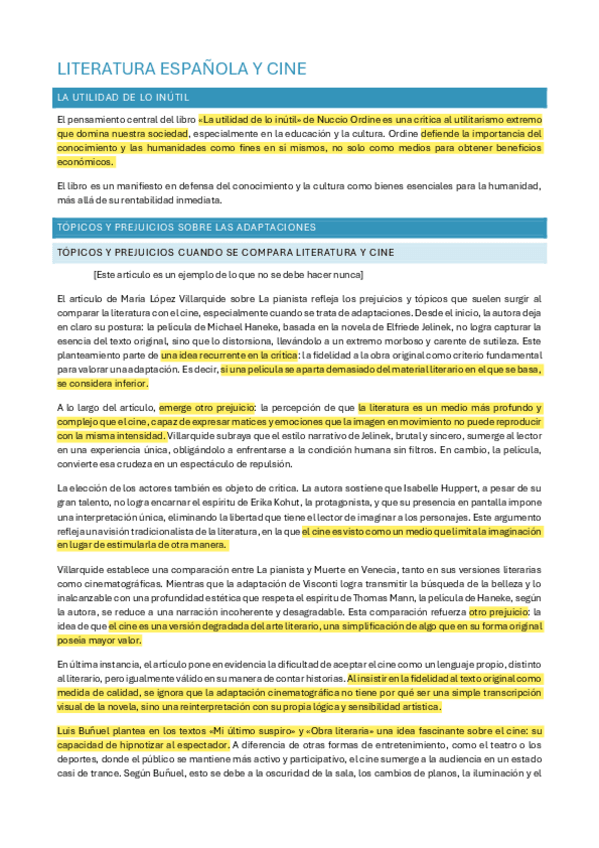 LITERATURA ESPAÑOLA Y CINE

LA UTILIDAD DE LO INÚTIL

El pensamiento central del libro «La utilidad de lo inútil» de Nuccio Ordine es una crítica al utilitarismo extremo que domina nuestra sociedad, especialmente en la educación y la cultura. Ordine defiende la importancia del conocimiento y las humanidades como fines en sí mismos, no solo como medios para obtener beneficios económicos.

El libro es un manifiesto en defensa del conocimiento y la cultura como bienes esenciales para la humanidad, más allá de su rentabilidad inmediata.

TÓPICOS Y PREJUICIOS SOBRE LAS ADAPTACIONES

TÓPICOS Y PREJUICIOS CUANDO SE COMPARA LITERATURA Y CINE

[Este artículo es un ejemplo de lo que no se debe hacer nunca]

El artículo de María López Villarquide sobre La pianista refleja los prejuicios y tópicos que suelen surgir al comparar la literatura con el cine, especialmente cuando se trata de adaptaciones. Desde el inicio, la autora deja en claro su postura: la película de Michael Haneke, basada en la novela de Elfriede Jelinek, no logra capturar la esencia del texto original, sino que lo distorsiona, llevándolo a un extremo morboso y carente de sutileza. Este planteamiento parte de una idea recurrente en la crítica: la fidelidad a la obra original como criterio fundamental para valorar una adaptación. Es decir, si una película se aparta demasiado del material literario en el que se basa, se considera inferior.

A lo largo del artículo, emerge otro prejuicio: la percepción de que la literatura es un medio más profundo y complejo que el cine, capaz de expresar matices y emociones que la imagen en movimiento no puede reproducir con la misma intensidad. Villarquide subraya que el estilo narrativo de Jelinek, brutal y sincero, sumerge al lector en una experiencia única, obligándolo a enfrentarse a la condición humana sin filtros. En cambio, la película, convierte esa crudeza en un espectáculo de repulsión.

La elección de los actores también es objeto de crítica. La autora sostiene que Isabelle Huppert, a pesar de su gran talento, no logra encarnar el espíritu de Erika Kohut, la protagonista, y que su presencia en pantalla impone una interpretación única, eliminando la libertad que tiene el lector de imaginar a los personajes. Este argumento refleja una visión tradicionalista de la literatura, en la que el cine es visto como un medio que limita la imaginación en lugar de estimularla de otra manera.

Villarquide establece una comparación entre La pianista y Muerte en Venecia, tanto en sus versiones literarias como cinematográficas. Mientras que la adaptación de Visconti logra transmitir la búsqueda de la belleza y lo inalcanzable con una profundidad estética que respeta el espíritu de Thomas Mann, la película de Haneke, según la autora, se reduce a una narración incoherente y desagradable. Esta comparación refuerza otro prejuicio: la idea de que el cine es una versión degradada del arte literario, una simplificación de algo que en su forma original poseía mayor valor.

En última instancia, el artículo pone en evidencia la dificultad de aceptar el cine como un lenguaje propio, distinto al literario, pero igualmente válido en su manera de contar historias. Al insistir en la fidelidad al texto original como medida de calidad, se ignora que la adaptación cinematográfica no tiene por qué ser una simple transcripción visual de la novela, sino una reinterpretación con su propia lógica y sensibilidad artística.

Luis Buñuel plantea en los textos «Mi último suspiro» y «Obra literaria» una idea fascinante sobre el cine: su capacidad de hipnotizar al espectador. A diferencia de otras formas de entretenimiento, como el teatro o los deportes, donde el público se mantiene más activo y participativo, el cine sumerge a la audiencia en un estado casi de trance. Según Buñuel, esto se debe a la oscuridad de la sala, los cambios de planos, la iluminación y el